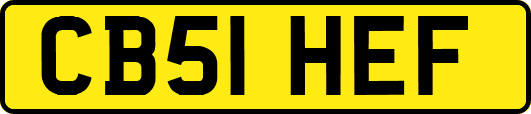 CB51 HEF